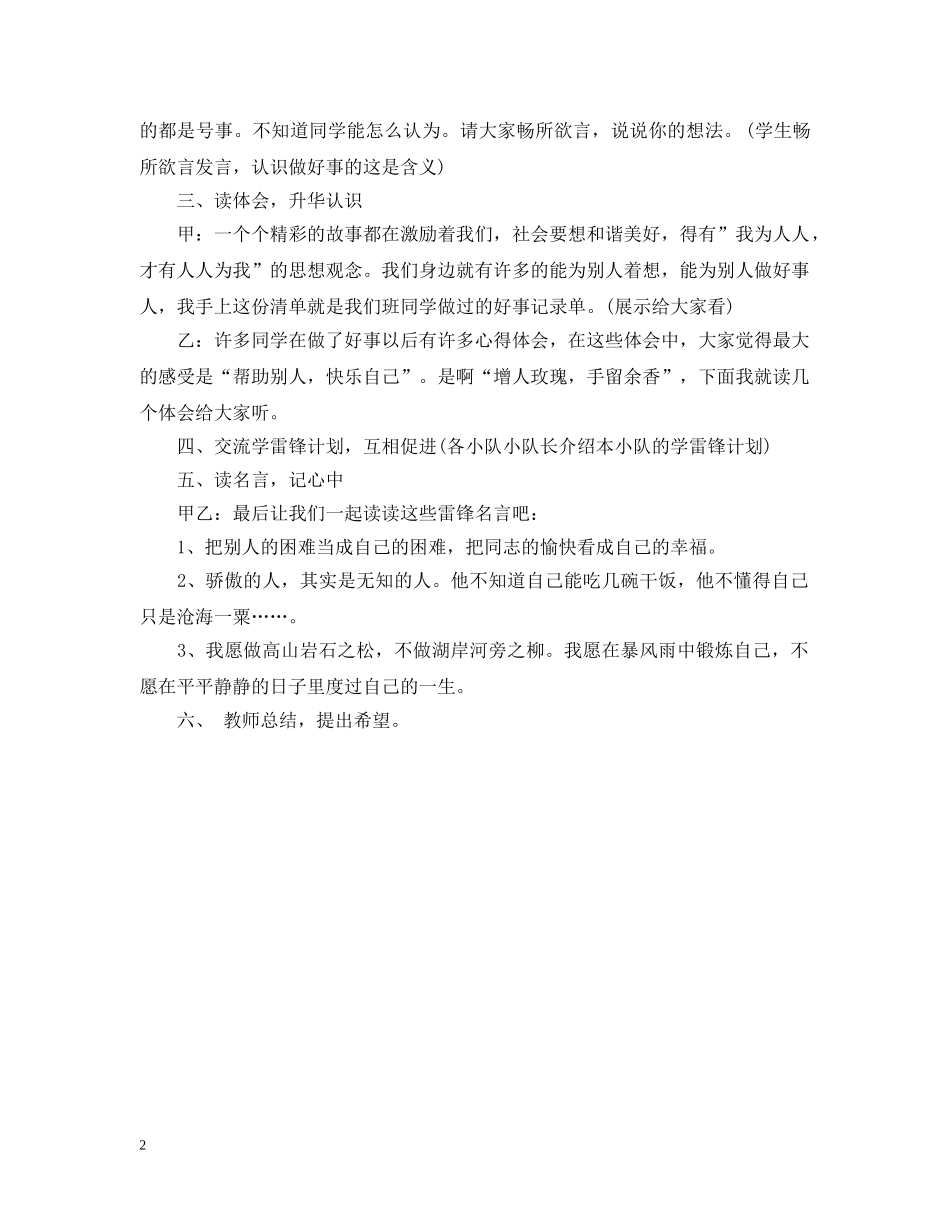 的都是号事。不知道同学能怎么认为。请大家畅所欲言，说说你的想法。（学生畅所欲言发言，认识做好事的这是含义）

三、读体会，升华认识

甲：一个个精彩的故事都在激励着我们，社会要想和谐美好，得有”我为人人，才有人人为我”的思想观念。我们身边就有许多的能为别人着想，能为别人做好事人，我手上这份清单就是我们班同学做过的好事记录单。(展示给大家看)

乙：许多同学在做了好事以后有许多心得体会，在这些体会中，大家觉得最大的感受是“帮助别人，快乐自己”。是啊“增人玫瑰，手留余香”，下面我就读几个体会给大家听。

四、交流学雷锋计划，互相促进(各小队小队长介绍本小队的学雷锋计划)

五、读名言，记心中

甲乙：最后让我们一起读读这些雷锋名言吧：

1、把别人的困难当成自己的困难，把同志的愉快看成自己的幸福。

2、骄傲的人，其实是无知的人。他不知道自己能吃几碗干饭，他不懂得自己只是沧海一粟……。

3、我愿做高山岩石之松，不做湖岸河旁之柳。我愿在暴风雨中锻炼自己，不愿在平平静静的日子里度过自己的一生。

六、 教师总结，提出希望。

2